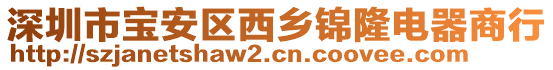 深圳市宝安区西乡锦隆电器商行
http://szjanetshaw2.cn.coovee.com